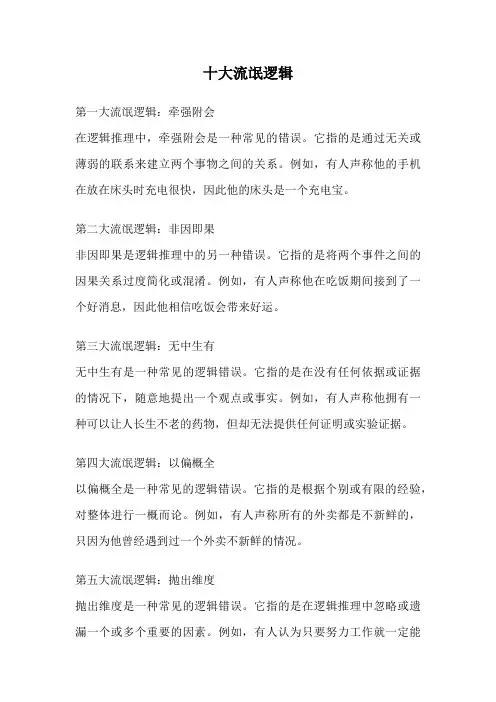 十大流氓逻辑

第一大流氓逻辑：牵强附会

在逻辑推理中，牵强附会是一种常见的错误。它指的是通过无关或薄弱的联系来建立两个事物之间的关系。例如，有人声称他的手机在放在床头时充电很快，因此他的床头是一个充电宝。

第二大流氓逻辑：非因即果

非因即果是逻辑推理中的另一种错误。它指的是将两个事件之间的因果关系过度简化或混淆。例如，有人声称他在吃饭期间接到了一个好消息，因此他相信吃饭会带来好运。

第三大流氓逻辑：无中生有

无中生有是一种常见的逻辑错误。它指的是在没有任何依据或证据的情况下，随意地提出一个观点或事实。例如，有人声称他拥有一种可以让人长生不老的药物，但却无法提供任何证明或实验证据。

第四大流氓逻辑：以偏概全

以偏概全是一种常见的逻辑错误。它指的是根据个别或有限的经验，对整体进行一概而论。例如，有人声称所有的外卖都是不新鲜的，只因为他曾经遇到过一个外卖不新鲜的情况。

第五大流氓逻辑：抛出维度

抛出维度是一种常见的逻辑错误。它指的是在逻辑推理中忽略或遗漏一个或多个重要的因素。例如，有人认为只要努力工作就一定能